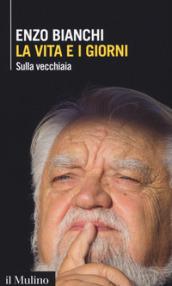 ENZO BIANCHI
LA VITA E I GIORNI
Sulla vecchiaia

il Mulino